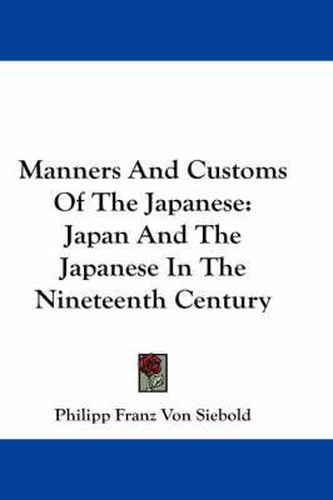 Manners And Customs Of The Japanese: Japan And The Japanese In The Nineteenth Century

Philipp Franz Von Siebold